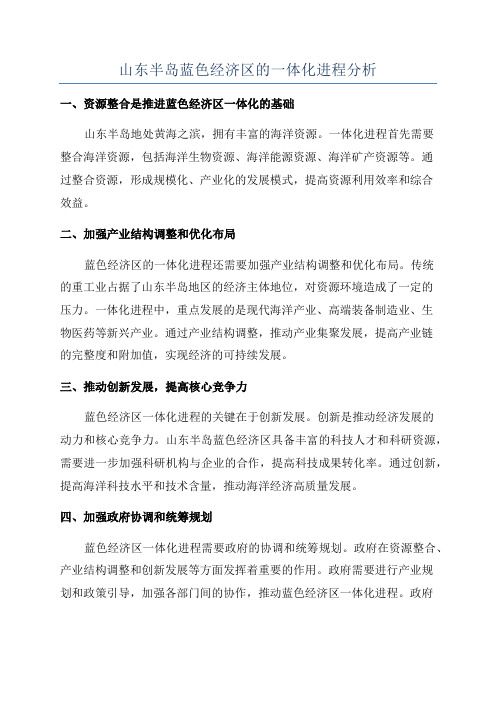 山东半岛蓝色经济区的一体化进程分析

一、资源整合是推进蓝色经济区一体化的基础

山东半岛地处黄海之滨，拥有丰富的海洋资源。一体化进程首先需要整合海洋资源，包括海洋生物资源、海洋能源资源、海洋矿产资源等。通过整合资源，形成规模化、产业化的发展模式，提高资源利用效率和综合效益。

二、加强产业结构调整和优化布局

蓝色经济区的一体化进程还需要加强产业结构调整和优化布局。传统的重工业占据了山东半岛地区的经济主体地位，对资源环境造成了一定的压力。一体化进程中，重点发展的是现代海洋产业、高端装备制造业、生物医药等新兴产业。通过产业结构调整，推动产业集聚发展，提高产业链的完整度和附加值，实现经济的可持续发展。

三、推动创新发展，提高核心竞争力

蓝色经济区一体化进程的关键在于创新发展。创新是推动经济发展的动力和核心竞争力。山东半岛蓝色经济区具备丰富的科技人才和科研资源，需要进一步加强科研机构与企业的合作，提高科技成果转化率。通过创新，提高海洋科技水平和技术含量，推动海洋经济高质量发展。

四、加强政府协调和统筹规划

蓝色经济区一体化进程需要政府的协调和统筹规划。政府在资源整合、产业结构调整和创新发展等方面发挥着重要的作用。政府需要进行产业规划和政策引导，加强各部门间的协作，推动蓝色经济区一体化进程。政府